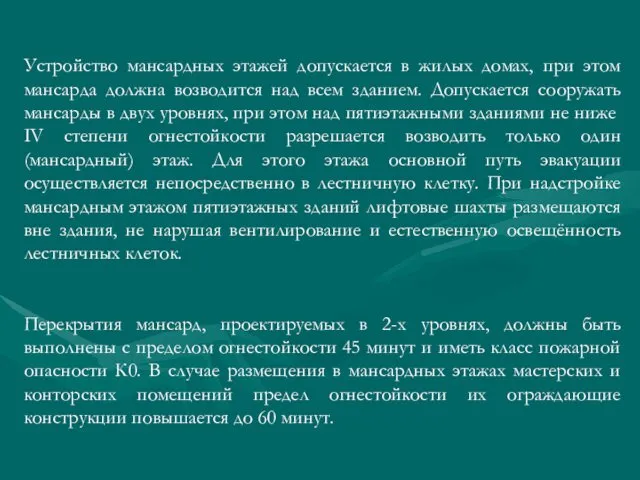 Устройство мансардных этажей допускается в жилых домах, при этом мансарда должна возводится над всем зданием. Допускается сооружать мансарды в двух уровнях, при этом над пятиэтажными зданиями не ниже IV степени огнестойкости разрешается возводить только один (мансардный) этаж. Для этого этажа основной путь эвакуации осуществляется непосредственно в лестничную клетку. При надстройке мансардным этажом пятиэтажных зданий лифтовые шахты размещаются вне здания, не нарушая вентилирование и естественную освещённость лестничных клеток.

Перекрытия мансард, проектируемых в 2-х уровнях, должны быть выполнены с пределом огнестойкости 45 минут и иметь класс пожарной опасности К0. В случае размещения в мансардных этажах мастерских и конторских помещений предел огнестойкости их ограждающие конструкции повышается до 60 минут.